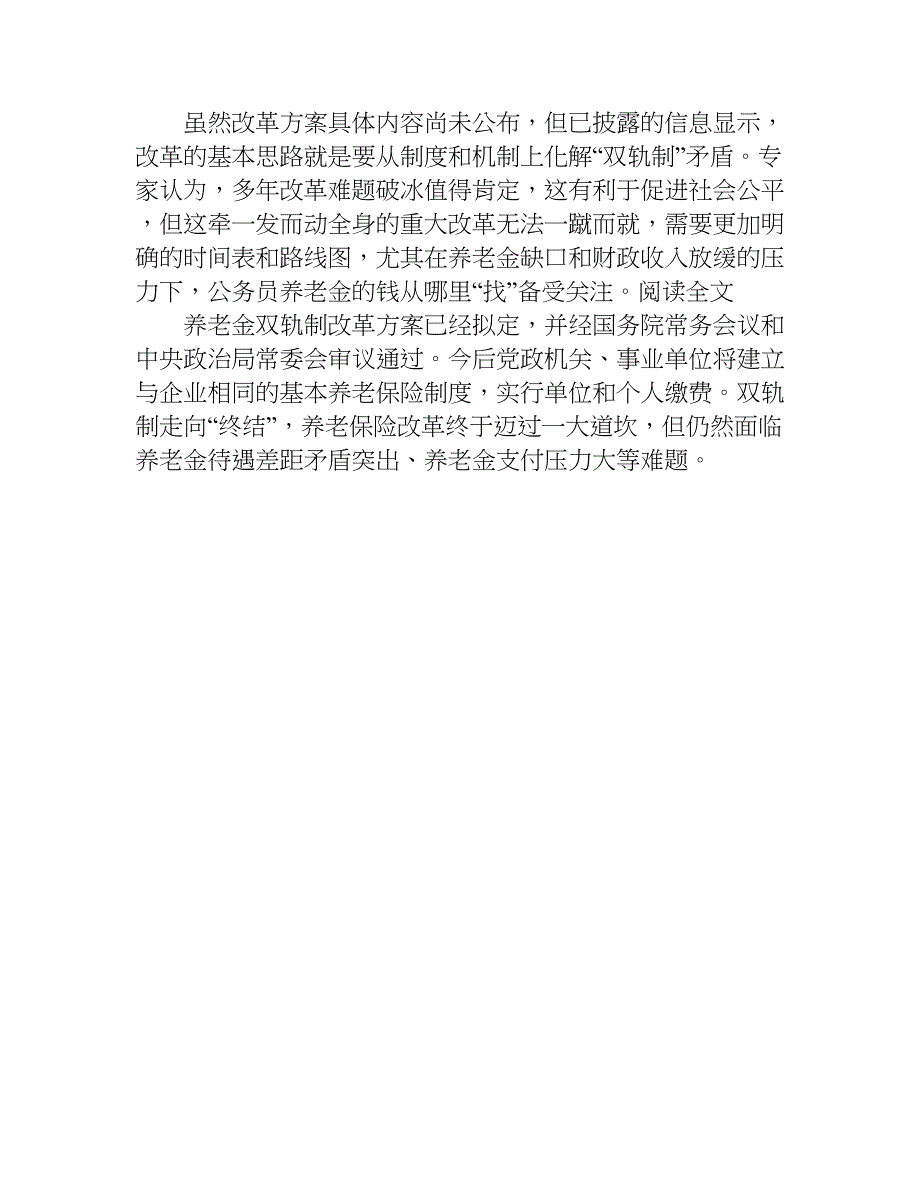 虽然改革方案具体内容尚未公布，但已披露的信息显示，改革的基本思路就是要从制度和机制上化解“双轨制”矛盾。专家认为，多年改革难题破冰值得肯定，这有利于促进社会公平，但这牵一发而动全身的重大改革无法一蹴而就，需要更加明确的时间表和路线图，尤其在养老金缺口和财政收入放缓的压力下，公务员养老金的钱从哪里“找”备受关注。阅读全文

养老金双轨制改革方案已经拟定，并经国务院常务会议和中央政治局常委会审议通过。今后党政机关、事业单位将建立与企业相同的基本养老保险制度，实行单位和个人缴费。双轨制走向“终结”，养老保险改革终于迈过一大道坎，但仍然面临养老金待遇差距矛盾突出、养老金支付压力大等难题。